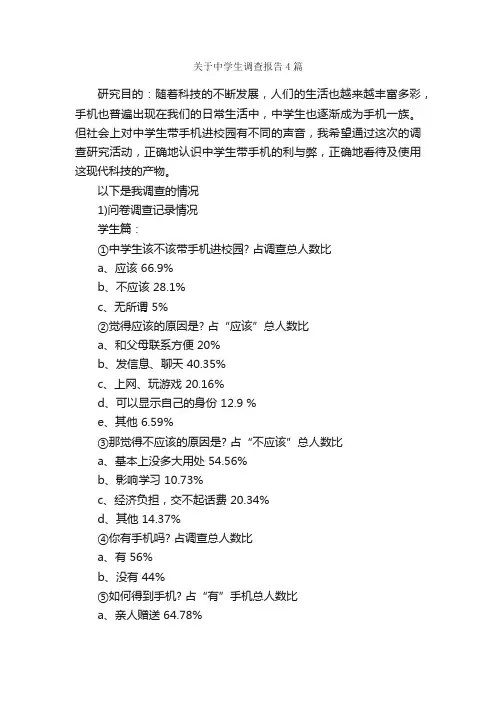 关于中学生调查报告4篇

研究目的：随着科技的不断发展，人们的生活也越来越丰富多彩，手机也普遍出现在我们的日常生活中，中学生也逐渐成为手机一族。但社会上对中学生带手机进校园有不同的声音，我希望通过这次的调查研究活动，正确地认识中学生带手机的利与弊，正确地看待及使用这现代科技的产物。

以下是我调查的情况

1)问卷调查记录情况

学生篇：

①中学生该不该带手机进校园? 占调查总人数比

a、应该 66.9%

b、不应该 28.1%

c、无所谓 5%

②觉得应该的原因是? 占“应该”总人数比

a、和父母联系方便 20%

b、发信息、聊天 40.35%

c、上网、玩游戏 20.16%

d、可以显示自己的身份 12.9 %

e、其他 6.59%

③那觉得不应该的原因是? 占“不应该”总人数比

a、基本上没多大用处 54.56%

b、影响学习 10.73%

c、经济负担，交不起话费 20.34%

d、其他 14.37%

④你有手机吗? 占调查总人数比

a、有 56%

b、没有 44%

⑤如何得到手机? 占“有”手机总人数比

a、亲人赠送 64.78%